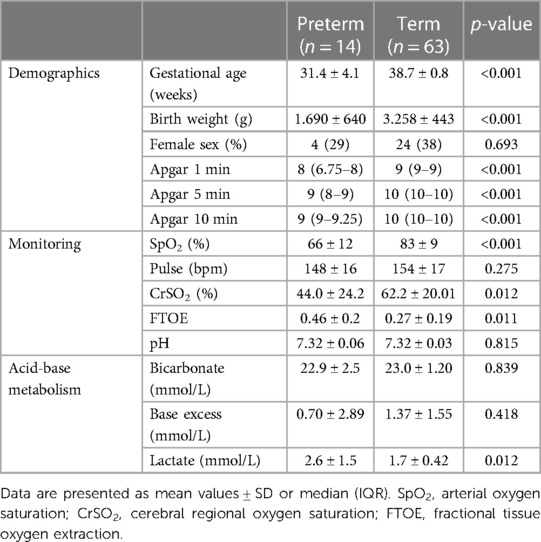 | | | Preterm ($n = 14$) | Term ($n = 63$) | $p$-value |
|---|---|---|---|---|
| Demographics | Gestational age (weeks) | 31.4 ± 4.1 | 38.7 ± 0.8 | <0.001 |
| | Birth weight (g) | 1.690 ± 640 | 3.258 ± 443 | <0.001 |
| | Female sex (%) | 4 (29) | 24 (38) | 0.693 |
| | Apgar 1 min | 8 (6.75–8) | 9 (9–9) | <0.001 |
| | Apgar 5 min | 9 (8–9) | 10 (10–10) | <0.001 |
| | Apgar 10 min | 9 (9–9.25) | 10 (10–10) | <0.001 |
| Monitoring | $SpO_2$ (%) | 66 ± 12 | 83 ± 9 | <0.001 |
| | Pulse (bpm) | 148 ± 16 | 154 ± 17 | 0.275 |
| | $CrSO_2$ (%) | 44.0 ± 24.2 | 62.2 ± 20.01 | 0.012 |
| | FTOE | 0.46 ± 0.2 | 0.27 ± 0.19 | 0.011 |
| | pH | 7.32 ± 0.06 | 7.32 ± 0.03 | 0.815 |
| Acid-base metabolism | Bicarbonate (mmol/L) | 22.9 ± 2.5 | 23.0 ± 1.20 | 0.839 |
| | Base excess (mmol/L) | 0.70 ± 2.89 | 1.37 ± 1.55 | 0.418 |
| | Lactate (mmol/L) | 2.6 ± 1.5 | 1.7 ± 0.42 | 0.012 |

Data are presented as mean values ± SD or median (IQR). $SpO_2$, arterial oxygen saturation; $CrSO_2$, cerebral regional oxygen saturation; FTOE, fractional tissue oxygen extraction.